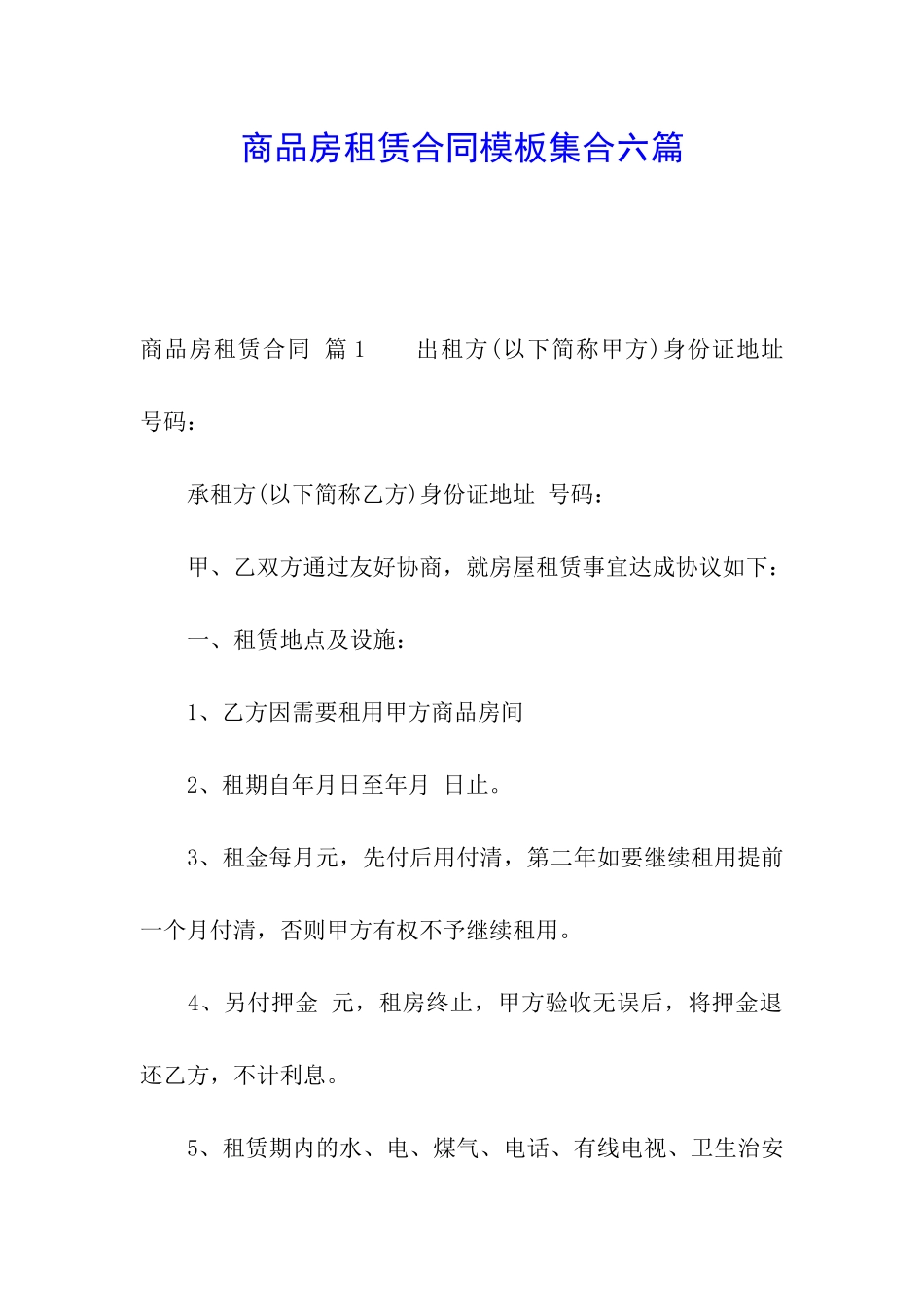 商品房租赁合同模板集合六篇

商品房租赁合同 篇1 出租方(以下简称甲方)身份证地址 号码：

承租方(以下简称乙方)身份证地址 号码：

甲、乙双方通过友好协商，就房屋租赁事宜达成协议如下：

一、租赁地点及设施：

1、乙方因需要租用甲方商品房间

2、租期自年月日至年月 日止。

3、租金每月元，先付后用付清，第二年如要继续租用提前一个月付清，否则甲方有权不予继续租用。

4、另付押金 元，租房终止，甲方验收无误后，将押金退还乙方，不计利息。

5、租赁期内的水、电、煤气、电话、有线电视、卫生治安